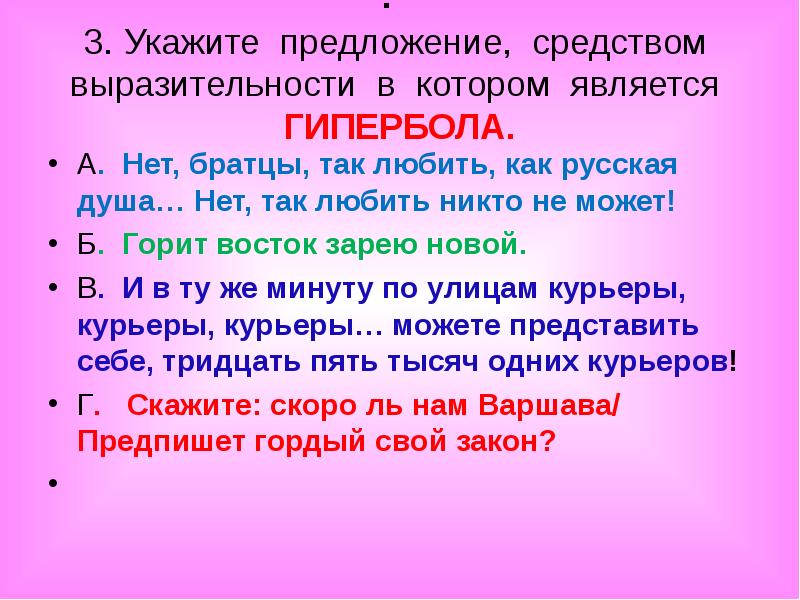 .
3. Укажите предложение, средством выразительности в котором является ГИПЕРБОЛА.

• А. Нет, братцы, так любить, как русская душа… Нет, так любить никто не может!
• Б. Горит восток зарею новой.
• В. И в ту же минуту по улицам курьеры, курьеры, курьеры… можете представить себе, тридцать пять тысяч одних курьеров!
• Г. Скажите: скоро ль нам Варшава/ Предпишет гордый свой закон?
•